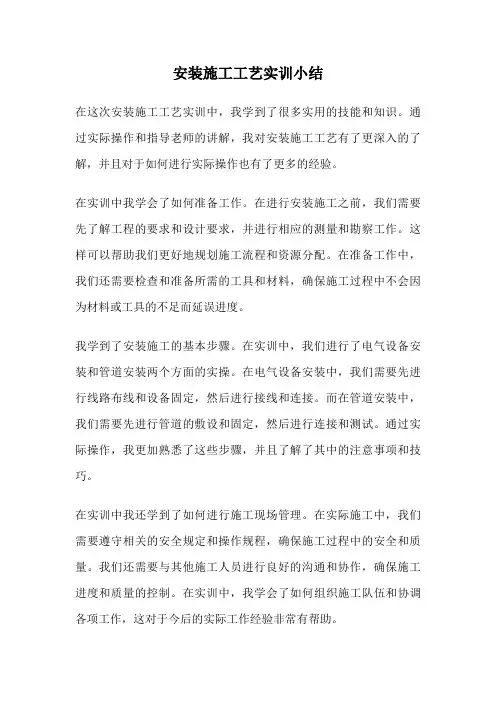 安装施工工艺实训小结

在这次安装施工工艺实训中，我学到了很多实用的技能和知识。通过实际操作和指导老师的讲解，我对安装施工工艺有了更深入的了解，并且对于如何进行实际操作也有了更多的经验。

在实训中我学会了如何准备工作。在进行安装施工之前，我们需要先了解工程的要求和设计要求，并进行相应的测量和勘察工作。这样可以帮助我们更好地规划施工流程和资源分配。在准备工作中，我们还需要检查和准备所需的工具和材料，确保施工过程中不会因为材料或工具的不足而延误进度。

我学到了安装施工的基本步骤。在实训中，我们进行了电气设备安装和管道安装两个方面的实操。在电气设备安装中，我们需要先进行线路布线和设备固定，然后进行接线和连接。而在管道安装中，我们需要先进行管道的敷设和固定，然后进行连接和测试。通过实际操作，我更加熟悉了这些步骤，并且了解了其中的注意事项和技巧。

在实训中我还学到了如何进行施工现场管理。在实际施工中，我们需要遵守相关的安全规定和操作规程，确保施工过程中的安全和质量。我们还需要与其他施工人员进行良好的沟通和协作，确保施工进度和质量的控制。在实训中，我学会了如何组织施工队伍和协调各项工作，这对于今后的实际工作经验非常有帮助。